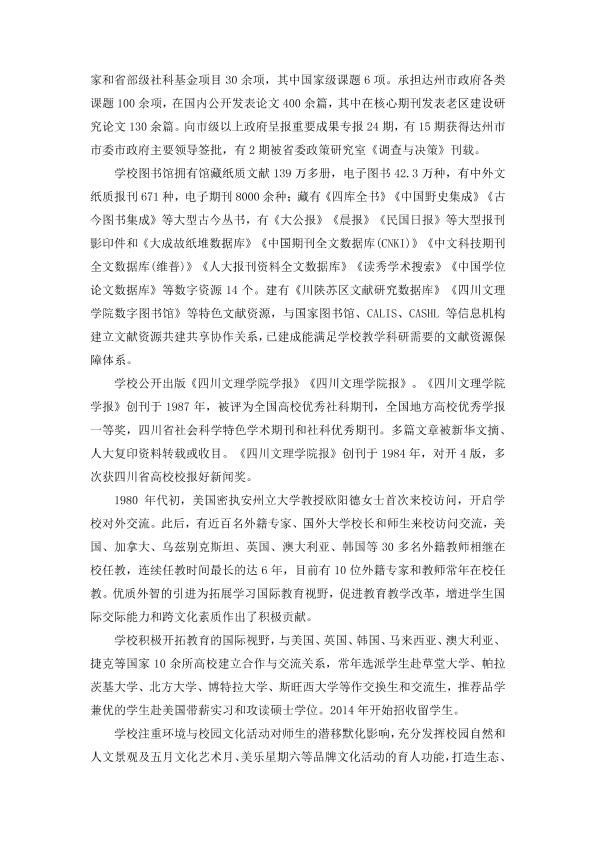 家和省部级社科基金项目30余项，其中国家级课题6项。承担达州市政府各类课题100余项，在国内公开发表论文400余篇，其中在核心期刊发表老区建设研究论文130余篇。向市级以上政府呈报重要成果专报24期，有15期获得达州市市委市政府主要领导签批，有2期被省委政策研究室《调查与决策》刊载。

学校图书馆拥有馆藏纸质文献139万多册，电子图书42.3万种，有中外文纸质报刊671种，电子期刊8000余种；藏有《四库全书》《中国野史集成》《古今图书集成》等大型古今丛书，有《大公报》《晨报》《民国日报》等大型报刊影印件和《大成故纸堆数据库》《中国期刊全文数据库(CNKI)》《中文科技期刊全文数据库(维普)》《人大报刊资料全文数据库》《读秀学术搜索》《中国学位论文数据库》等数字资源14个。建有《川陕苏区文献研究数据库》《四川文理学院数字图书馆》等特色文献资源，与国家图书馆、CALIS、CASHL等信息机构建立文献资源共建共享协作关系，已建成能满足学校教学科研需要的文献资源保障体系。

学校公开出版《四川文理学院学报》《四川文理学院报》。《四川文理学院学报》创刊于1987年，被评为全国高校优秀社科期刊，全国地方高校优秀学报一等奖，四川省社会科学特色学术期刊和社科优秀期刊。多篇文章被新华文摘、人大复印资料转载或收目。《四川文理学院报》创刊于1984年，对开4版，多次获四川省高校校报好新闻奖。

1980年代初，美国密执安州立大学教授欧阳德女士首次来校访问，开启学校对外交流。此后，有近百名外籍专家、国外大学校长和师生来校访问交流，美国、加拿大、乌兹别克斯坦、英国、澳大利亚、韩国等30多名外籍教师相继在校任教，连续任教时间最长的达6年，目前有10位外籍专家和教师常年在校任教。优质外智的引进为拓展学习国际教育视野，促进教育教学改革，增进学生国际交际能力和跨文化素质作出了积极贡献。

学校积极开拓教育的国际视野，与美国、英国、韩国、马来西亚、澳大利亚、捷克等国家10余所高校建立合作与交流关系，常年选派学生赴草堂大学、帕拉茨基大学、北方大学、博特拉大学、斯旺西大学等作交换生和交流生，推荐品学兼优的学生赴美国带薪实习和攻读硕士学位。2014年开始招收留学生。

学校注重环境与校园文化活动对师生的潜移默化影响，充分发挥校园自然和人文景观及五月文化艺术月、美乐星期六等品牌文化活动的育人功能，打造生态、